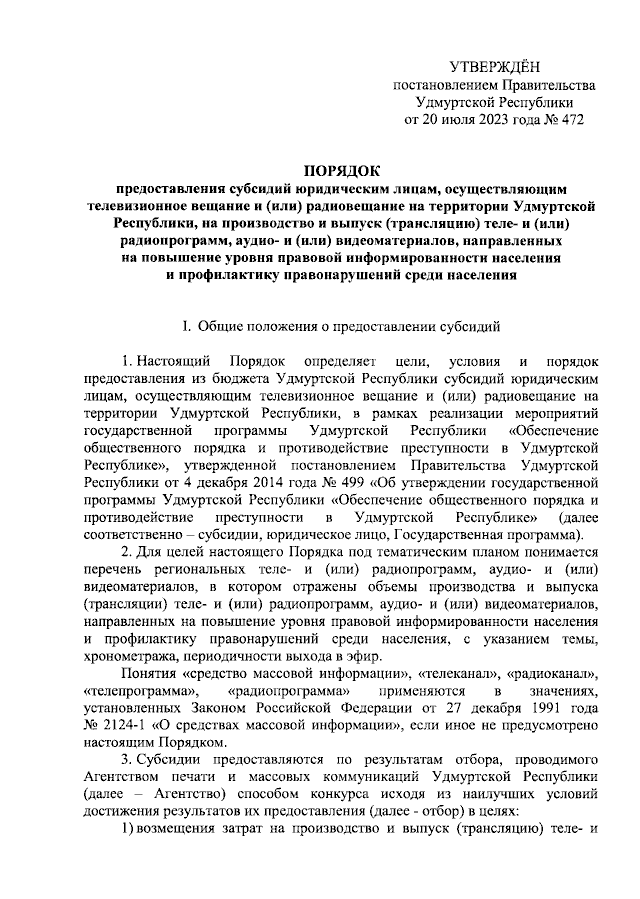 УТВЕРЖДЁН
постановлением Правительства
Удмуртской Республики
от 20 июля 2023 года № 472

ПОРЯДОК
предоставления субсидий юридическим лицам, осуществляющим телевизионное вещание и (или) радиовещание на территории Удмуртской Республики, на производство и выпуск (трансляцию) теле- и (или) радиопрограмм, аудио- и (или) видеоматериалов, направленных на повышение уровня правовой информированности населения и профилактику правонарушений среди населения

I. Общие положения о предоставлении субсидий

1. Настоящий Порядок определяет цели, условия и порядок предоставления из бюджета Удмуртской Республики субсидий юридическим лицам, осуществляющим телевизионное вещание и (или) радиовещание на территории Удмуртской Республики, в рамках реализации мероприятий государственной программы Удмуртской Республики «Обеспечение общественного порядка и противодействие преступности в Удмуртской Республике», утвержденной постановлением Правительства Удмуртской Республики от 4 декабря 2014 года № 499 «Об утверждении государственной программы Удмуртской Республики «Обеспечение общественного порядка и противодействие преступности в Удмуртской Республике» (далее соответственно – субсидии, юридическое лицо, Государственная программа).

2. Для целей настоящего Порядка под тематическим планом понимается перечень региональных теле- и (или) радиопрограмм, аудио- и (или) видеоматериалов, в котором отражены объемы производства и выпуска (трансляции) теле- и (или) радиопрограмм, аудио- и (или) видеоматериалов, направленных на повышение уровня правовой информированности населения и профилактику правонарушений среди населения, с указанием темы, хронометража, периодичности выхода в эфир.

Понятия «средство массовой информации», «телеканал», «радиоканал», «телепрограмма», «радиопрограмма» применяются в значениях, установленных Законом Российской Федерации от 27 декабря 1991 года № 2124-1 «О средствах массовой информации», если иное не предусмотрено настоящим Порядком.

3. Субсидии предоставляются по результатам отбора, проводимого Агентством печати и массовых коммуникаций Удмуртской Республики (далее – Агентство) способом конкурса исходя из наилучших условий достижения результатов их предоставления (далее - отбор) в целях:

1) возмещения затрат на производство и выпуск (трансляцию) теле- и